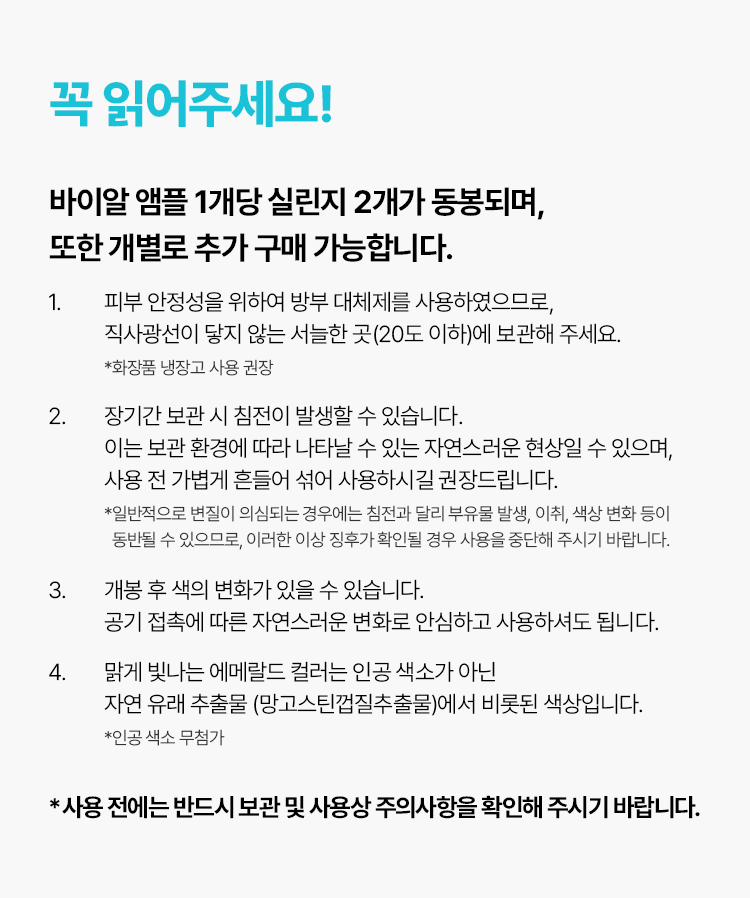 꼭 읽어주세요!

바이알 앰플 1개당 실린지 2개가 동봉되며,
또한 개별로 추가 구매 가능합니다.

1. 피부 안정성을 위하여 방부 대체제를 사용하였으므로, 직사광선이 닿지 않는 서늘한 곳(20도 이하)에 보관해 주세요.
*화장품 냉장고 사용 권장

2. 장기간 보관 시 침전이 발생할 수 있습니다. 이는 보관 환경에 따라 나타날 수 있는 자연스러운 현상일 수 있으며, 사용 전 가볍게 흔들어 섞어 사용하시길 권장드립니다.
*일반적으로 변질이 의심되는 경우에는 침전과 달리 부유물 발생, 이취, 색상 변화 등이 동반될 수 있으므로, 이러한 이상 징후가 확인될 경우 사용을 중단해 주시기 바랍니다.

3. 개봉 후 색의 변화가 있을 수 있습니다. 공기 접촉에 따른 자연스러운 변화로 안심하고 사용하셔도 됩니다.

4. 맑게 빛나는 에메랄드 컬러는 인공 색소가 아닌 자연 유래 추출물 (망고스틴껍질추출물)에서 비롯된 색상입니다.
*인공 색소 무첨가

* 사용 전에는 반드시 보관 및 사용상 주의사항을 확인해 주시기 바랍니다.